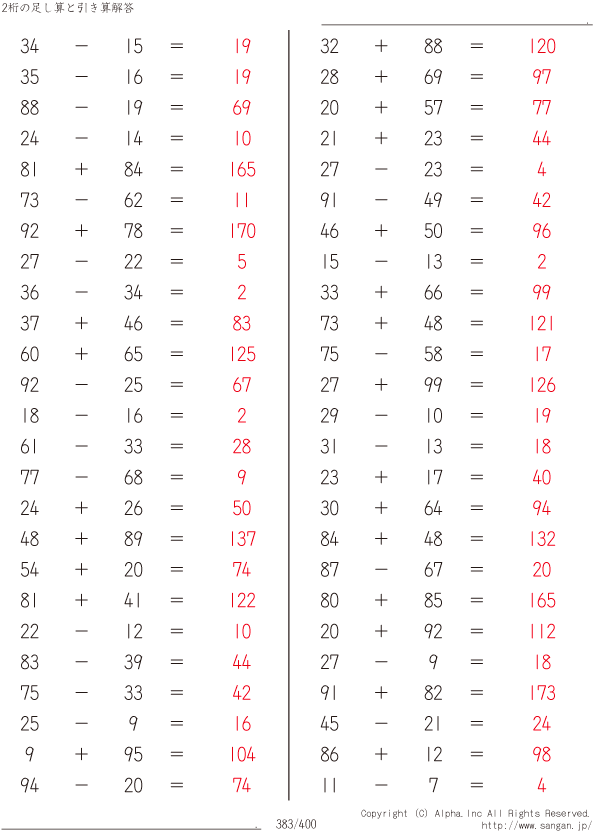 2桁の足し算と引き算解答

34 − 15 = 19
35 − 16 = 19
88 − 19 = 69
24 − 14 = 10
81 + 84 = 165
73 − 62 = 11
92 + 78 = 170
27 − 22 = 5
36 − 34 = 2
37 + 46 = 83
60 + 65 = 125
92 − 25 = 67
18 − 16 = 2
61 − 33 = 28
77 − 68 = 9
24 + 26 = 50
48 + 89 = 137
54 + 20 = 74
81 + 41 = 122
22 − 12 = 10
83 − 39 = 44
75 − 33 = 42
25 − 9 = 16
9 + 95 = 104
94 − 20 = 74

32 + 88 = 120
28 + 69 = 97
20 + 57 = 77
21 + 23 = 44
27 − 23 = 4
91 − 49 = 42
46 + 50 = 96
15 − 13 = 2
33 + 66 = 99
73 + 48 = 121
75 − 58 = 17
27 + 99 = 126
29 − 10 = 19
31 − 13 = 18
23 + 17 = 40
30 + 64 = 94
84 + 48 = 132
87 − 67 = 20
80 + 85 = 165
20 + 92 = 112
27 − 9 = 18
91 + 82 = 173
45 − 21 = 24
86 + 12 = 98
11 − 7 = 4

383/400

Copyright (C) Alpha.Inc All Rights Reserved.
http://www.sangan.jp/